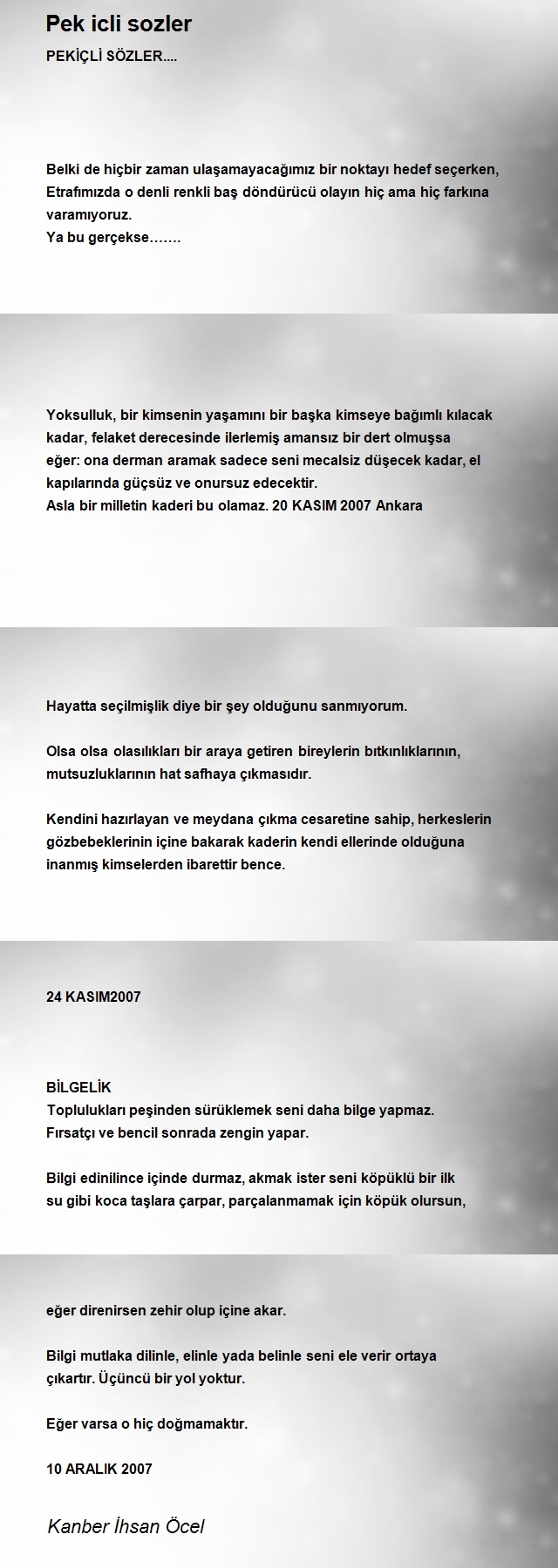 Pek icli sozler

PEKİÇLİ SÖZLER....

Belki de hiçbir zaman ulaşamayacağımız bir noktayı hedef seçerken, Etrafımızda o denli renkli baş döndürücü olayın hiç ama hiç farkına varamıyoruz.
Ya bu gerçekse…….

Yoksulluk, bir kimsenin yaşamını bir başka kimseye bağımlı kılacak kadar, felaket derecesinde ilerlemiş amansız bir dert olmuşsa eğer: ona derman aramak sadece seni mecalsiz düşecek kadar, el kapılarında güçsüz ve onursuz edecektir.
Asla bir milletin kaderi bu olamaz. 20 KASIM 2007 Ankara

Hayatta seçilmişlik diye bir şey olduğunu sanmıyorum.

Olsa olsa olasılıkları bir araya getiren bireylerin bıtkınlıklarının, mutsuzluklarının hat safhaya çıkmasıdır.

Kendini hazırlayan ve meydana çıkma cesaretine sahip, herkeslerin gözbebeklerinin içine bakarak kaderin kendi ellerinde olduğuna inanmış kimselerden ibarettir bence.

24 KASIM2007

BİLGELİK
Toplulukları peşinden sürüklemek seni daha bilge yapmaz.
Fırsatçı ve bencil sonrada zengin yapar.

Bilgi edinilince içinde durmaz, akmak ister seni köpüklü bir ilk su gibi koca taşlara çarpar, parçalanmamak için köpük olursun,

eğer direnirsen zehir olup içine akar.

Bilgi mutlaka dilinle, elinle yada belinle seni ele verir ortaya çıkartır. Üçüncü bir yol yoktur.

Eğer varsa o hiç doğmamaktır.

10 ARALIK 2007

Kanber İhsan Öcel